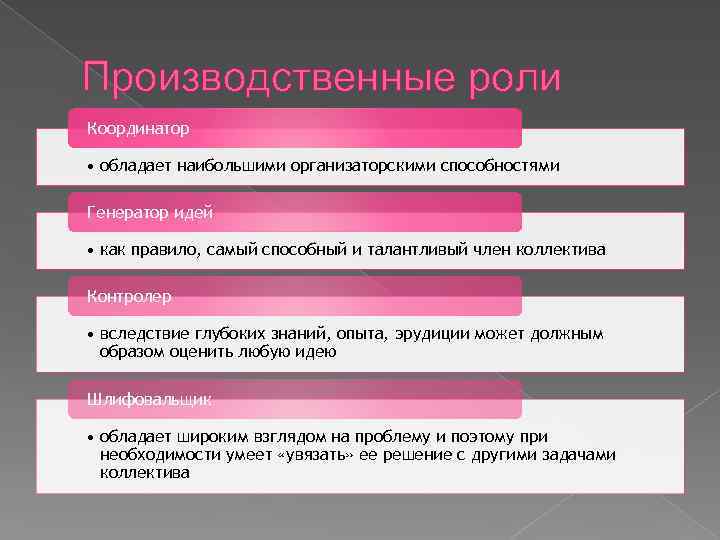 Производственные роли

Координатор

• обладает наибольшими организаторскими способностями

Генератор идей

• как правило, самый способный и талантливый член коллектива

Контролер

• вследствие глубоких знаний, опыта, эрудиции может должным образом оценить любую идею

Шлифовальщик

• обладает широким взглядом на проблему и поэтому при необходимости умеет «увязать» ее решение с другими задачами коллектива